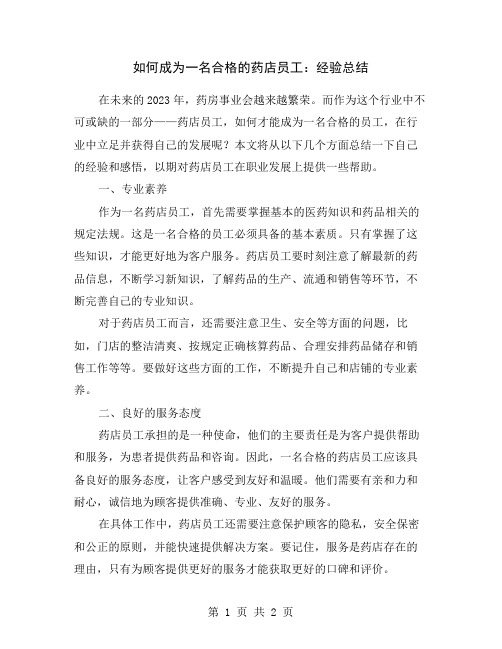 如何成为一名合格的药店员工：经验总结

在未来的2023年，药房事业会越来越繁荣。而作为这个行业中不可或缺的一部分——药店员工，如何才能成为一名合格的员工，在行业中立足并获得自己的发展呢？本文将从以下几个方面总结一下自己的经验和感悟，以期对药店员工在职业发展上提供一些帮助。

一、专业素养

作为一名药店员工，首先需要掌握基本的医药知识和药品相关的规定法规。这是一名合格的员工必须具备的基本素质。只有掌握了这些知识，才能更好地为客户服务。药店员工要时刻注意了解最新的药品信息，不断学习新知识，了解药品的生产、流通和销售等环节，不断完善自己的专业知识。

对于药店员工而言，还需要注意卫生、安全等方面的问题，比如，门店的整洁清爽、按规定正确核算药品、合理安排药品储存和销售工作等等。要做好这些方面的工作，不断提升自己和店铺的专业素养。

二、良好的服务态度

药店员工承担的是一种使命，他们的主要责任是为客户提供帮助和服务，为患者提供药品和咨询。因此，一名合格的药店员工应该具备良好的服务态度，让客户感受到友好和温暖。他们需要有亲和力和耐心，诚信地为顾客提供准确、专业、友好的服务。

在具体工作中，药店员工还需要注意保护顾客的隐私，安全保密和公正的原则，并能快速提供解决方案。要记住，服务是药店存在的理由，只有为顾客提供更好的服务才能获取更好的口碑和评价。

第 1 页 共 2 页